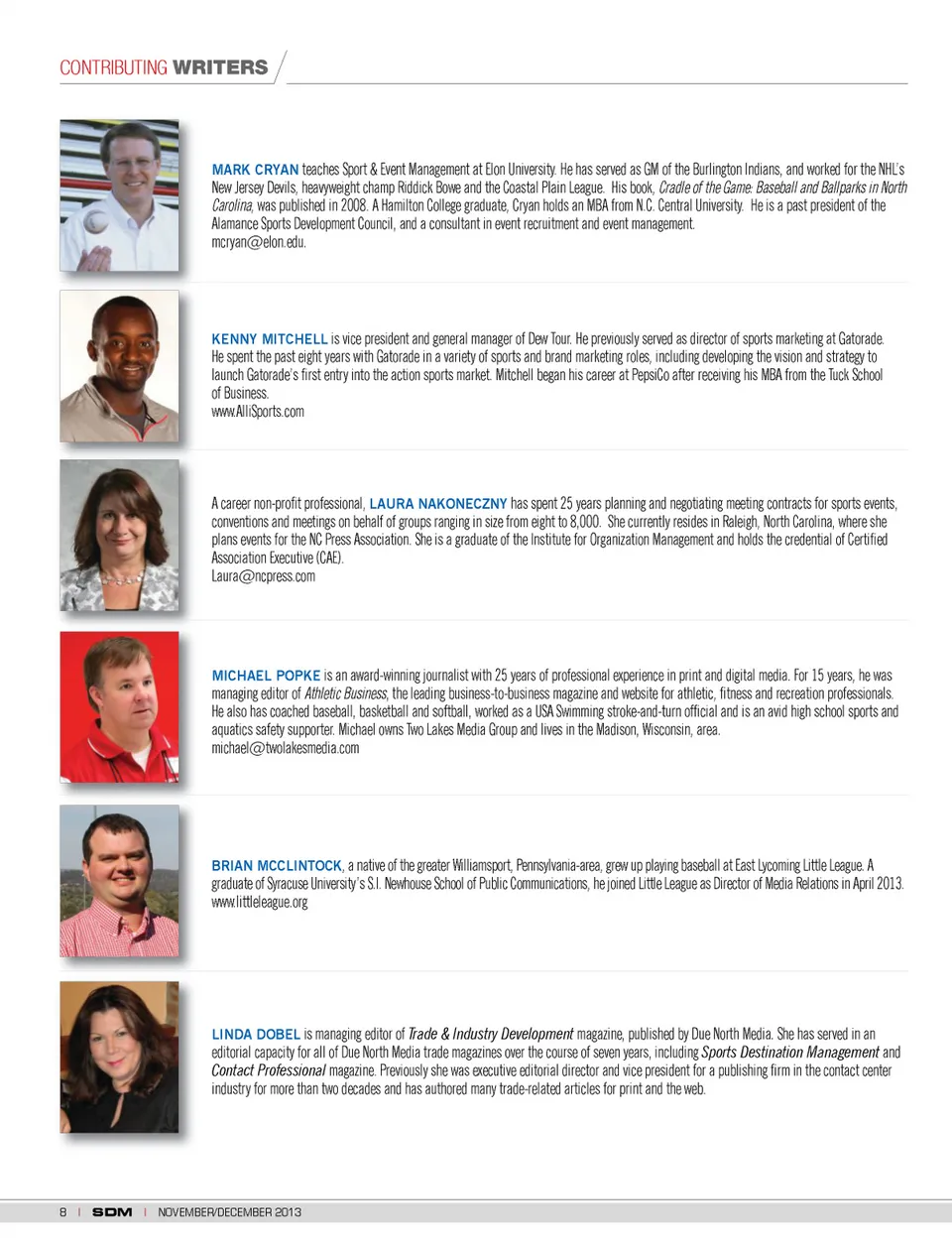 CONTRIBUTING WRITERS

MARK CRYAN teaches Sport & Event Management at Elon University. He has served as GM of the Burlington Indians, and worked for the NHL's New Jersey Devils, heavyweight champ Riddick Bowe and the Coastal Plain League. His book, Cradle of the Game: Baseball and Ballparks in North Carolina, was published in 2008. A Hamilton College graduate, Cryan holds an MBA from N.C. Central University. He is a past president of the Alamance Sports Development Council, and a consultant in event recruitment and event management.
mcryan@elon.edu.

KENNY MITCHELL is vice president and general manager of Dew Tour. He previously served as director of sports marketing at Gatorade. He spent the past eight years with Gatorade in a variety of sports and brand marketing roles, including developing the vision and strategy to launch Gatorade's first entry into the action sports market. Mitchell began his career at PepsiCo after receiving his MBA from the Tuck School of Business.
www.AlliSports.com

A career non-profit professional, LAURA NAKONECZNY has spent 25 years planning and negotiating meeting contracts for sports events, conventions and meetings on behalf of groups ranging in size from eight to 8,000. She currently resides in Raleigh, North Carolina, where she plans events for the NC Press Association. She is a graduate of the Institute for Organization Management and holds the credential of Certified Association Executive (CAE).
Laura@ncpress.com

MICHAEL POPKE is an award-winning journalist with 25 years of professional experience in print and digital media. For 15 years, he was managing editor of Athletic Business, the leading business-to-business magazine and website for athletic, fitness and recreation professionals. He also has coached baseball, basketball and softball, worked as a USA Swimming stroke-and-turn official and is an avid high school sports and aquatics safety supporter. Michael owns Two Lakes Media Group and lives in the Madison, Wisconsin, area.
michael@twolakesmedia.com

BRIAN MCCLINTOCK, a native of the greater Williamsport, Pennsylvania-area, grew up playing baseball at East Lycoming Little League. A graduate of Syracuse University's S.I. Newhouse School of Public Communications, he joined Little League as Director of Media Relations in April 2013.
www.littleleague.org

LINDA DOBEL is managing editor of Trade & Industry Development magazine, published by Due North Media. She has served in an editorial capacity for all of Due North Media trade magazines over the course of seven years, including Sports Destination Management and Contact Professional magazine. Previously she was executive editorial director and vice president for a publishing firm in the contact center industry for more than two decades and has authored many trade-related articles for print and the web.

8 | SDM | NOVEMBER/DECEMBER 2013